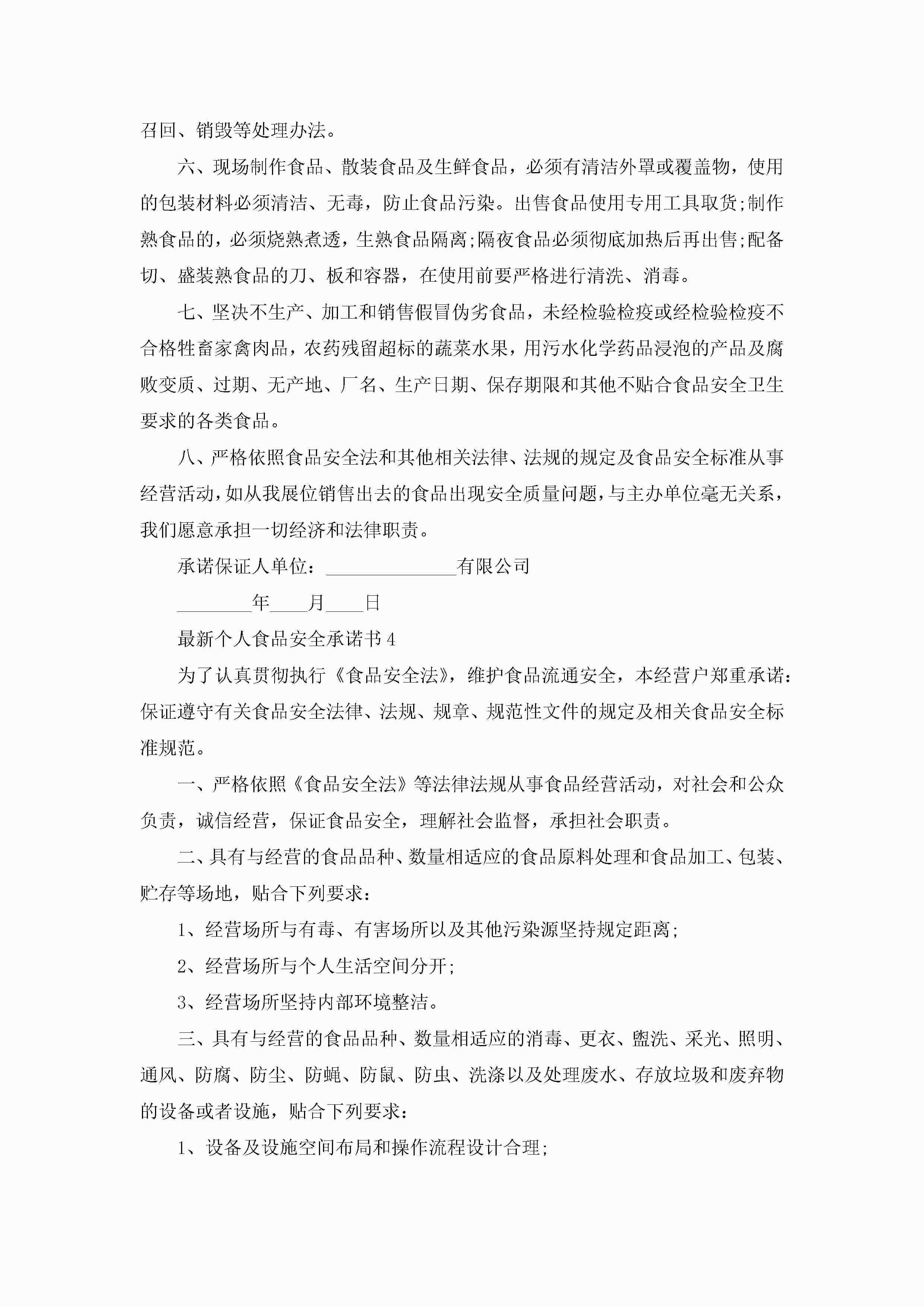 召回、销毁等处理办法。

六、现场制作食品、散装食品及生鲜食品，必须有清洁外罩或覆盖物，使用的包装材料必须清洁、无毒，防止食品污染。出售食品使用专用工具取货;制作熟食品的，必须烧熟煮透，生熟食品隔离;隔夜食品必须彻底加热后再出售;配备切、盛装熟食品的刀、板和容器，在使用前要严格进行清洗、消毒。

七、坚决不生产、加工和销售假冒伪劣食品，未经检验检疫或经检验检疫不合格牲畜家禽肉品，农药残留超标的蔬菜水果，用污水化学药品浸泡的产品及腐败变质、过期、无产地、厂名、生产日期、保存期限和其他不贴合食品安全卫生要求的各类食品。

八、严格依照食品安全法和其他相关法律、法规的规定及食品安全标准从事经营活动，如从我展位销售出去的食品出现安全质量问题，与主办单位毫无关系，我们愿意承担一切经济和法律职责。

承诺保证人单位：______________有限公司

________年____月____日

最新个人食品安全承诺书4

为了认真贯彻执行《食品安全法》，维护食品流通安全，本经营户郑重承诺：保证遵守有关食品安全法律、法规、规章、规范性文件的规定及相关食品安全标准规范。

一、严格依照《食品安全法》等法律法规从事食品经营活动，对社会和公众负责，诚信经营，保证食品安全，理解社会监督，承担社会职责。

二、具有与经营的食品品种、数量相适应的食品原料处理和食品加工、包装、贮存等场地，贴合下列要求：

1、经营场所与有毒、有害场所以及其他污染源坚持规定距离;

2、经营场所与个人生活空间分开;

3、经营场所坚持内部环境整洁。

三、具有与经营的食品品种、数量相适应的消毒、更衣、盥洗、采光、照明、通风、防腐、防尘、防蝇、防鼠、防虫、洗涤以及处理废水、存放垃圾和废弃物的设备或者设施，贴合下列要求：

1、设备及设施空间布局和操作流程设计合理;